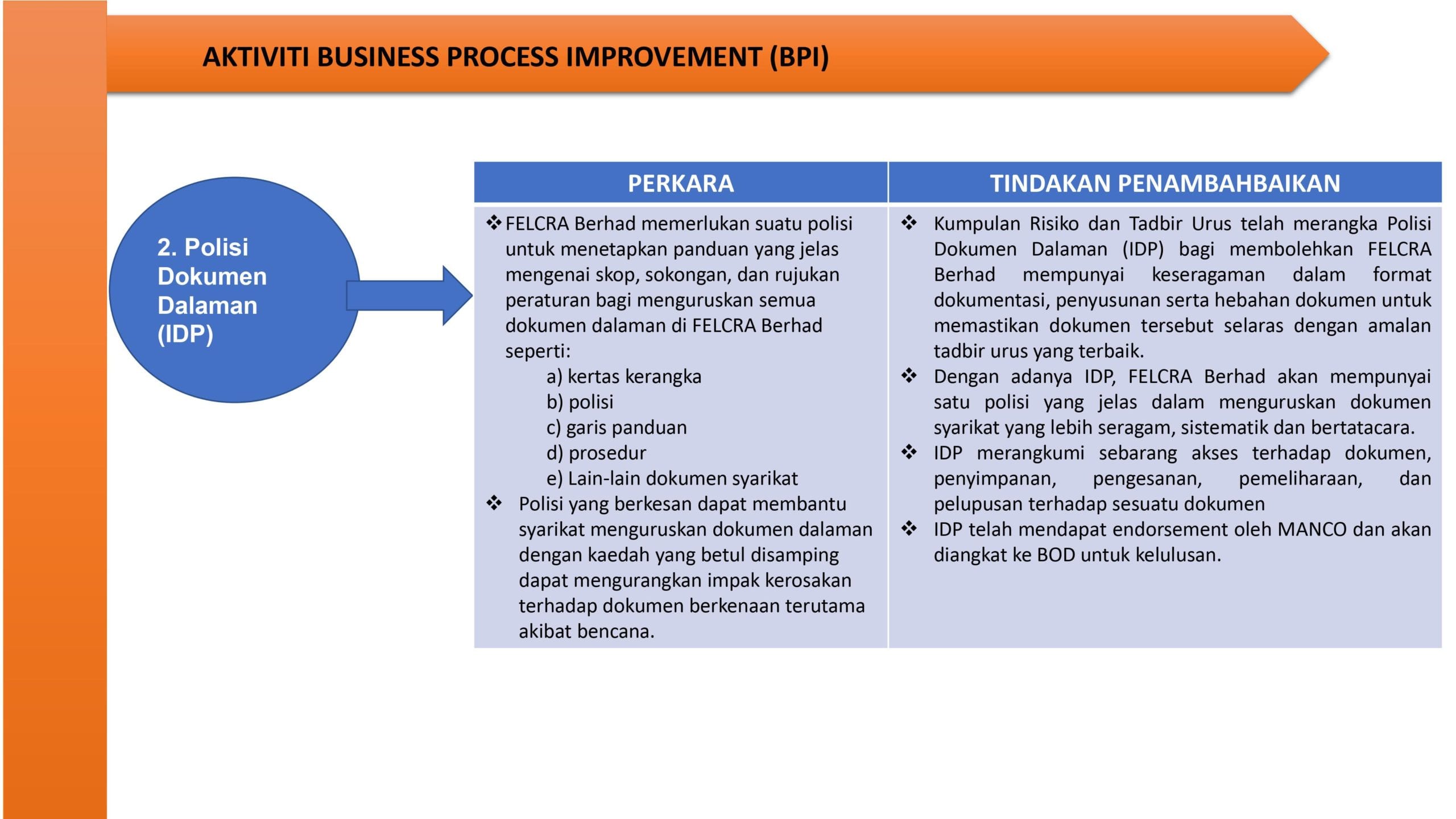 AKTIVITI BUSINESS PROCESS IMPROVEMENT (BPI)

2. Polisi Dokumen Dalaman (IDP)

| PERKARA | TINDAKAN PENAMBAHBAIKAN |
|---|---|
| ❖ FELCRA Berhad memerlukan suatu polisi untuk menetapkan panduan yang jelas mengenai skop, sokongan, dan rujukan peraturan bagi menguruskan semua dokumen dalaman di FELCRA Berhad seperti: a) kertas kerangka b) polisi c) garis panduan d) prosedur e) Lain-lain dokumen syarikat ❖ Polisi yang berkesan dapat membantu syarikat menguruskan dokumen dalaman dengan kaedah yang betul disamping dapat mengurangkan impak kerosakan terhadap dokumen berkenaan terutama akibat bencana. | ❖ Kumpulan Risiko dan Tadbir Urus telah merangka Polisi Dokumen Dalaman (IDP) bagi membolehkan FELCRA Berhad mempunyai keseragaman dalam format dokumentasi, penyusunan serta hebahan dokumen untuk memastikan dokumen tersebut selaras dengan amalan tadbir urus yang terbaik. ❖ Dengan adanya IDP, FELCRA Berhad akan mempunyai satu polisi yang jelas dalam menguruskan dokumen syarikat yang lebih seragam, sistematik dan bertatacara. ❖ IDP merangkumi sebarang akses terhadap dokumen, penyimpanan, pengesanan, pemeliharaan, dan pelupusan terhadap sesuatu dokumen ❖ IDP telah mendapat endorsement oleh MANCO dan akan diangkat ke BOD untuk kelulusan. |